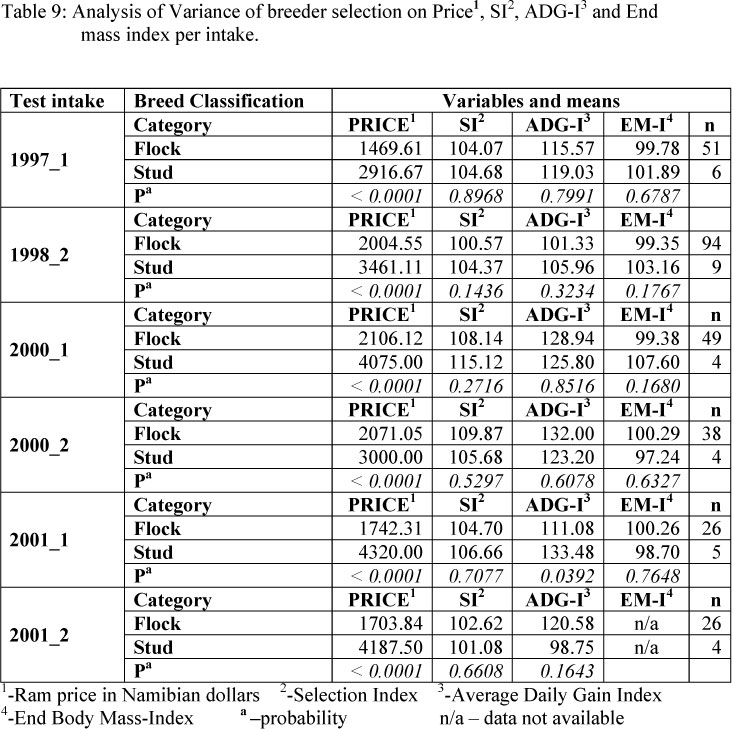 Table 9: Analysis of Variance of breeder selection on Price$^1$, SI$^2$, ADG-I$^3$ and End mass index per intake.

| Test intake | Breed Classification | Variables and means | | | | |
|---|---|---|---|---|---|---|
| 1997_1 | Category | PRICE$^1$ | SI$^2$ | ADG-I$^3$ | EM-I$^4$ | n |
| | Flock | 1469.61 | 104.07 | 115.57 | 99.78 | 51 |
| | Stud | 2916.67 | 104.68 | 119.03 | 101.89 | 6 |
| | P$^a$ | < 0.0001 | 0.8968 | 0.7991 | 0.6787 | |
| 1998_2 | Category | PRICE$^1$ | SI$^2$ | ADG-I$^3$ | EM-I$^4$ | |
| | Flock | 2004.55 | 100.57 | 101.33 | 99.35 | 94 |
| | Stud | 3461.11 | 104.37 | 105.96 | 103.16 | 9 |
| | P$^a$ | < 0.0001 | 0.1436 | 0.3234 | 0.1767 | |
| 2000_1 | Category | PRICE$^1$ | SI$^2$ | ADG-I$^3$ | EM-I$^4$ | n |
| | Flock | 2106.12 | 108.14 | 128.94 | 99.38 | 49 |
| | Stud | 4075.00 | 115.12 | 125.80 | 107.60 | 4 |
| | P$^a$ | < 0.0001 | 0.2716 | 0.8516 | 0.1680 | |
| 2000_2 | Category | PRICE$^1$ | SI$^2$ | ADG-I$^3$ | EM-I$^4$ | n |
| | Flock | 2071.05 | 109.87 | 132.00 | 100.29 | 38 |
| | Stud | 3000.00 | 105.68 | 123.20 | 97.24 | 4 |
| | P$^a$ | < 0.0001 | 0.5297 | 0.6078 | 0.6327 | |
| 2001_1 | Category | PRICE$^1$ | SI$^2$ | ADG-I$^3$ | EM-I$^4$ | n |
| | Flock | 1742.31 | 104.70 | 111.08 | 100.26 | 26 |
| | Stud | 4320.00 | 106.66 | 133.48 | 98.70 | 5 |
| | P$^a$ | < 0.0001 | 0.7077 | 0.0392 | 0.7648 | |
| 2001_2 | Category | PRICE$^1$ | SI$^2$ | ADG-I$^3$ | EM-I$^4$ | n |
| | Flock | 1703.84 | 102.62 | 120.58 | n/a | 26 |
| | Stud | 4187.50 | 101.08 | 98.75 | n/a | 4 |
| | P$^a$ | < 0.0001 | 0.6608 | 0.1643 | | |

$^1$-Ram price in Namibian dollars $^2$-Selection Index $^3$-Average Daily Gain Index
$^4$-End Body Mass-Index $^a$ –probability n/a – data not available